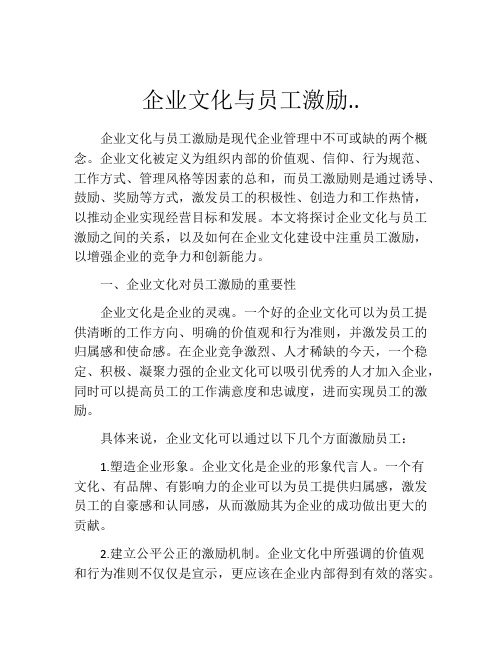 企业文化与员工激励..

企业文化与员工激励是现代企业管理中不可或缺的两个概念。企业文化被定义为组织内部的价值观、信仰、行为规范、工作方式、管理风格等因素的总和，而员工激励则是通过诱导、鼓励、奖励等方式，激发员工的积极性、创造力和工作热情，以推动企业实现经营目标和发展。本文将探讨企业文化与员工激励之间的关系，以及如何在企业文化建设中注重员工激励，以增强企业的竞争力和创新能力。

一、企业文化对员工激励的重要性

企业文化是企业的灵魂。一个好的企业文化可以为员工提供清晰的工作方向、明确的价值观和行为准则，并激发员工的归属感和使命感。在企业竞争激烈、人才稀缺的今天，一个稳定、积极、凝聚力强的企业文化可以吸引优秀的人才加入企业，同时可以提高员工的工作满意度和忠诚度，进而实现员工的激励。

具体来说，企业文化可以通过以下几个方面激励员工：

1.塑造企业形象。企业文化是企业的形象代言人。一个有文化、有品牌、有影响力的企业可以为员工提供归属感，激发员工的自豪感和认同感，从而激励其为企业的成功做出更大的贡献。

2.建立公平公正的激励机制。企业文化中所强调的价值观和行为准则不仅仅是宣示，更应该在企业内部得到有效的落实。